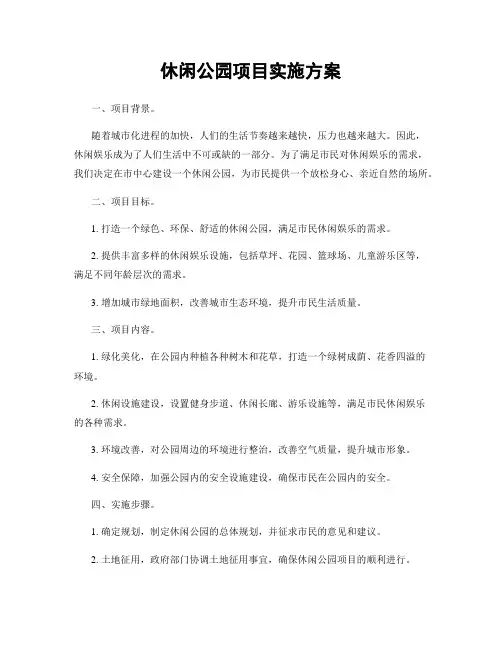 休闲公园项目实施方案

一、项目背景。

随着城市化进程的加快，人们的生活节奏越来越快，压力也越来越大。因此，休闲娱乐成为了人们生活中不可或缺的一部分。为了满足市民对休闲娱乐的需求，我们决定在市中心建设一个休闲公园，为市民提供一个放松身心、亲近自然的场所。

二、项目目标。

1. 打造一个绿色、环保、舒适的休闲公园，满足市民休闲娱乐的需求。

2. 提供丰富多样的休闲娱乐设施，包括草坪、花园、篮球场、儿童游乐区等，满足不同年龄层次的需求。

3. 增加城市绿地面积，改善城市生态环境，提升市民生活质量。

三、项目内容。

1. 绿化美化，在公园内种植各种树木和花草，打造一个绿树成荫、花香四溢的环境。

2. 休闲设施建设，设置健身步道、休闲长廊、游乐设施等，满足市民休闲娱乐的各种需求。

3. 环境改善，对公园周边的环境进行整治，改善空气质量，提升城市形象。

4. 安全保障，加强公园内的安全设施建设，确保市民在公园内的安全。

四、实施步骤。

1. 确定规划，制定休闲公园的总体规划，并征求市民的意见和建议。

2. 土地征用，政府部门协调土地征用事宜，确保休闲公园项目的顺利进行。